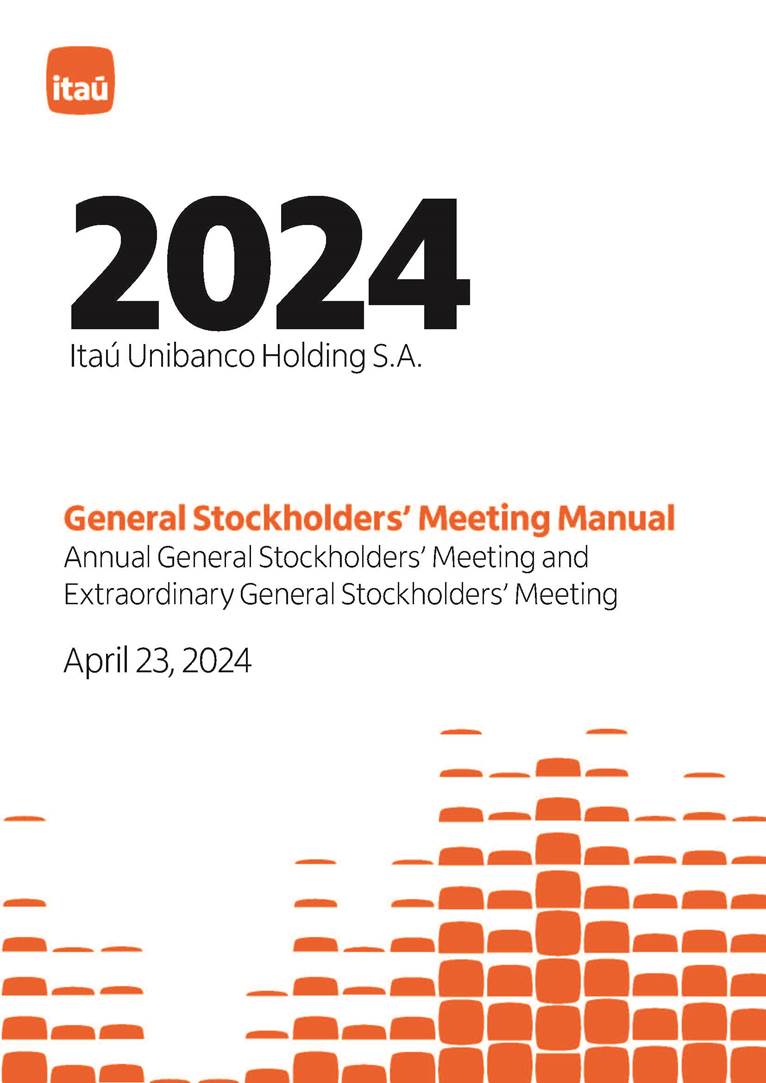 itaú

2024

Itaú Unibanco Holding S.A.

General Stockholders' Meeting Manual

Annual General Stockholders' Meeting and Extraordinary General Stockholders' Meeting

April 23, 2024